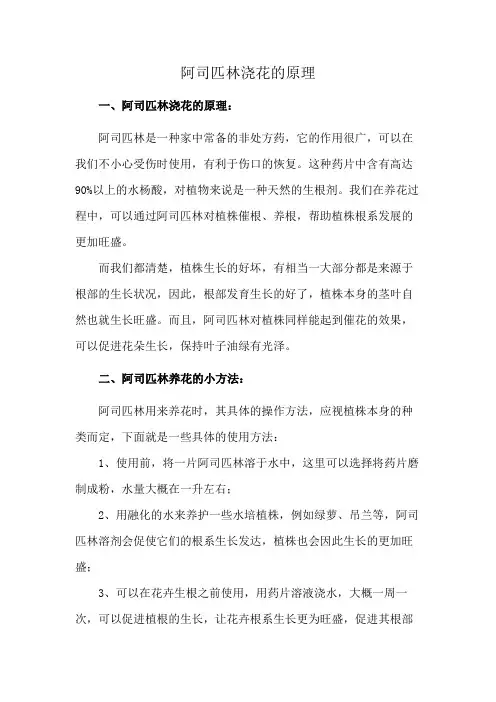 阿司匹林浇花的原理

一、阿司匹林浇花的原理：

阿司匹林是一种家中常备的非处方药，它的作用很广，可以在我们不小心受伤时使用，有利于伤口的恢复。这种药片中含有高达90%以上的水杨酸，对植物来说是一种天然的生根剂。我们在养花过程中，可以通过阿司匹林对植株催根、养根，帮助植株根系发展的更加旺盛。

而我们都清楚，植株生长的好坏，有相当一大部分都是来源于根部的生长状况，因此，根部发育生长的好了，植株本身的茎叶自然也就生长旺盛。而且，阿司匹林对植株同样能起到催花的效果，可以促进花朵生长，保持叶子油绿有光泽。

二、阿司匹林养花的小方法：

阿司匹林用来养花时，其具体的操作方法，应视植株本身的种类而定，下面就是一些具体的使用方法：

1、使用前，将一片阿司匹林溶于水中，这里可以选择将药片磨制成粉，水量大概在一升左右；

2、用融化的水来养护一些水培植株，例如绿萝、吊兰等，阿司匹林溶剂会促使它们的根系生长发达，植株也会因此生长的更加旺盛；

3、可以在花卉生根之前使用，用药片溶液浇水，大概一周一次，可以促进植根的生长，让花卉根系生长更为旺盛，促进其根部